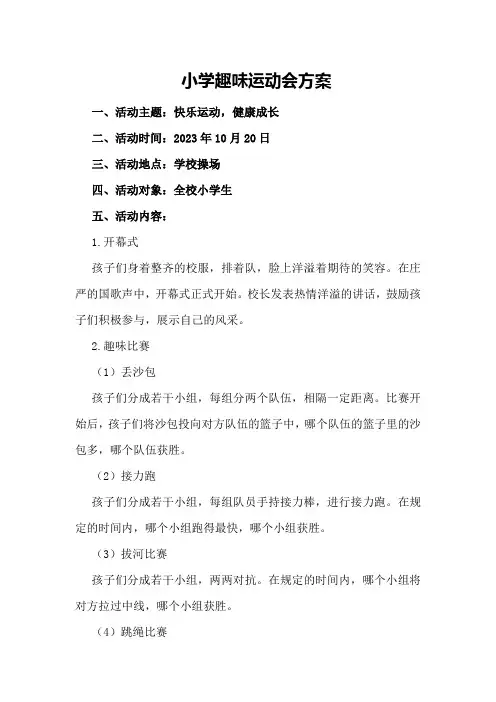 小学趣味运动会方案

一、活动主题：快乐运动，健康成长

二、活动时间：2023 年 10 月 20 日

三、活动地点：学校操场

四、活动对象：全校小学生

五、活动内容：

1.开幕式

孩子们身着整齐的校服，排着队，脸上洋溢着期待的笑容。在庄严的国歌声中，开幕式正式开始。校长发表热情洋溢的讲话，鼓励孩子们积极参与，展示自己的风采。

2.趣味比赛

（1）丢沙包

孩子们分成若干小组，每组分两个队伍，相隔一定距离。比赛开始后，孩子们将沙包投向对方队伍的篮子中，哪个队伍的篮子里的沙包多，哪个队伍获胜。

（2）接力跑

孩子们分成若干小组，每组队员手持接力棒，进行接力跑。在规定的时间内，哪个小组跑得最快，哪个小组获胜。

（3）拔河比赛

孩子们分成若干小组，两两对抗。在规定的时间内，哪个小组将对方拉过中线，哪个小组获胜。

（4）跳绳比赛